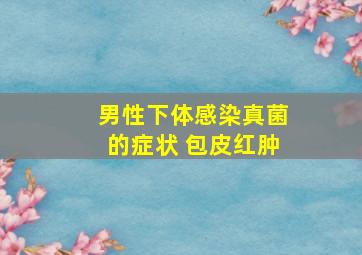 男性下体感染真菌的症状 包皮红肿